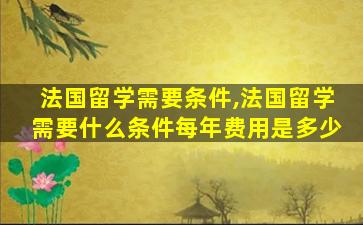 法国留学需要条件,法国留学需要什么条件每年费用是多少